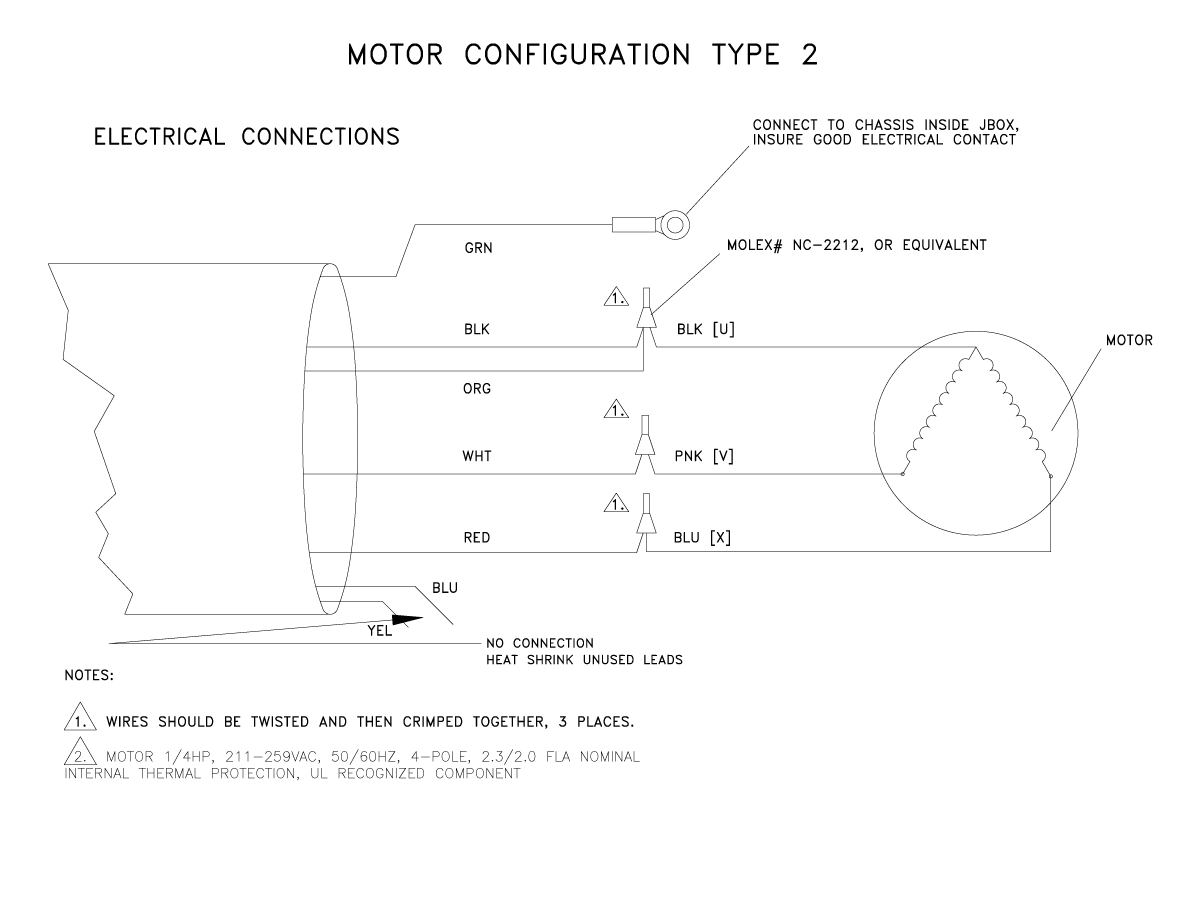 MOTOR CONFIGURATION TYPE 2

ELECTRICAL CONNECTIONS

CONNECT TO CHASSIS INSIDE JBOX, INSURE GOOD ELECTRICAL CONTACT

GRN

MOLEX# NC-2212, OR EQUIVALENT

1.

BLK

BLK [U]

MOTOR

ORG

1.

WHT

PNK [V]

1.

RED

BLU [X]

BLU

YEL

NO CONNECTION
HEAT SHRINK UNUSED LEADS

NOTES:

1. WIRES SHOULD BE TWISTED AND THEN CRIMPED TOGETHER, 3 PLACES.

2. MOTOR 1/4HP, 211-259VAC, 50/60HZ, 4-POLE, 2.3/2.0 FLA NOMINAL INTERNAL THERMAL PROTECTION, UL RECOGNIZED COMPONENT